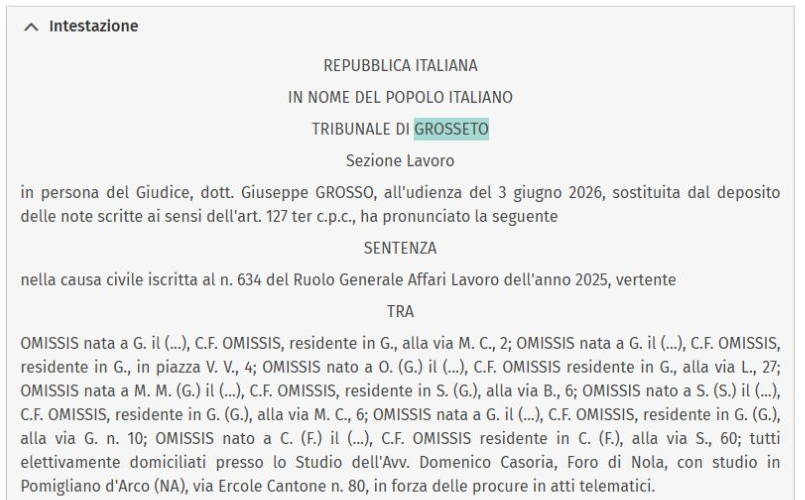 Intestazione

REPUBBLICA ITALIANA

IN NOME DEL POPOLO ITALIANO

TRIBUNALE DI GROSSETO

Sezione Lavoro

in persona del Giudice, dott. Giuseppe GROSSO, all'udienza del 3 giugno 2026, sostituita dal deposito delle note scritte ai sensi dell'art. 127 ter c.p.c., ha pronunciato la seguente

SENTENZA

nella causa civile iscritta al n. 634 del Ruolo Generale Affari Lavoro dell'anno 2025, vertente

TRA

OMISSIS nata a G. il (...), C.F. OMISSIS, residente in G., alla via M. C., 2; OMISSIS nata a G. il (...), C.F. OMISSIS, residente in G., in piazza V. V., 4; OMISSIS nato a O. (G.) il (...), C.F. OMISSIS residente in G., alla via L., 27; OMISSIS nata a M. M. (G.) il (...), C.F. OMISSIS, residente in S. (G.), alla via B., 6; OMISSIS nato a S. (S.) il (...), C.F. OMISSIS, residente in G. (G.), alla via M. C., 6; OMISSIS nata a G. il (...), C.F. OMISSIS, residente in G. (G.), alla via G. n. 10; OMISSIS nato a C. (F.) il (...), C.F. OMISSIS residente in C. (F.), alla via S., 60; tutti elettivamente domiciliati presso lo Studio dell'Avv. Domenico Casoria, Foro di Nola, con studio in Pomigliano d'Arco (NA), via Ercole Cantone n. 80, in forza delle procure in atti telematici.